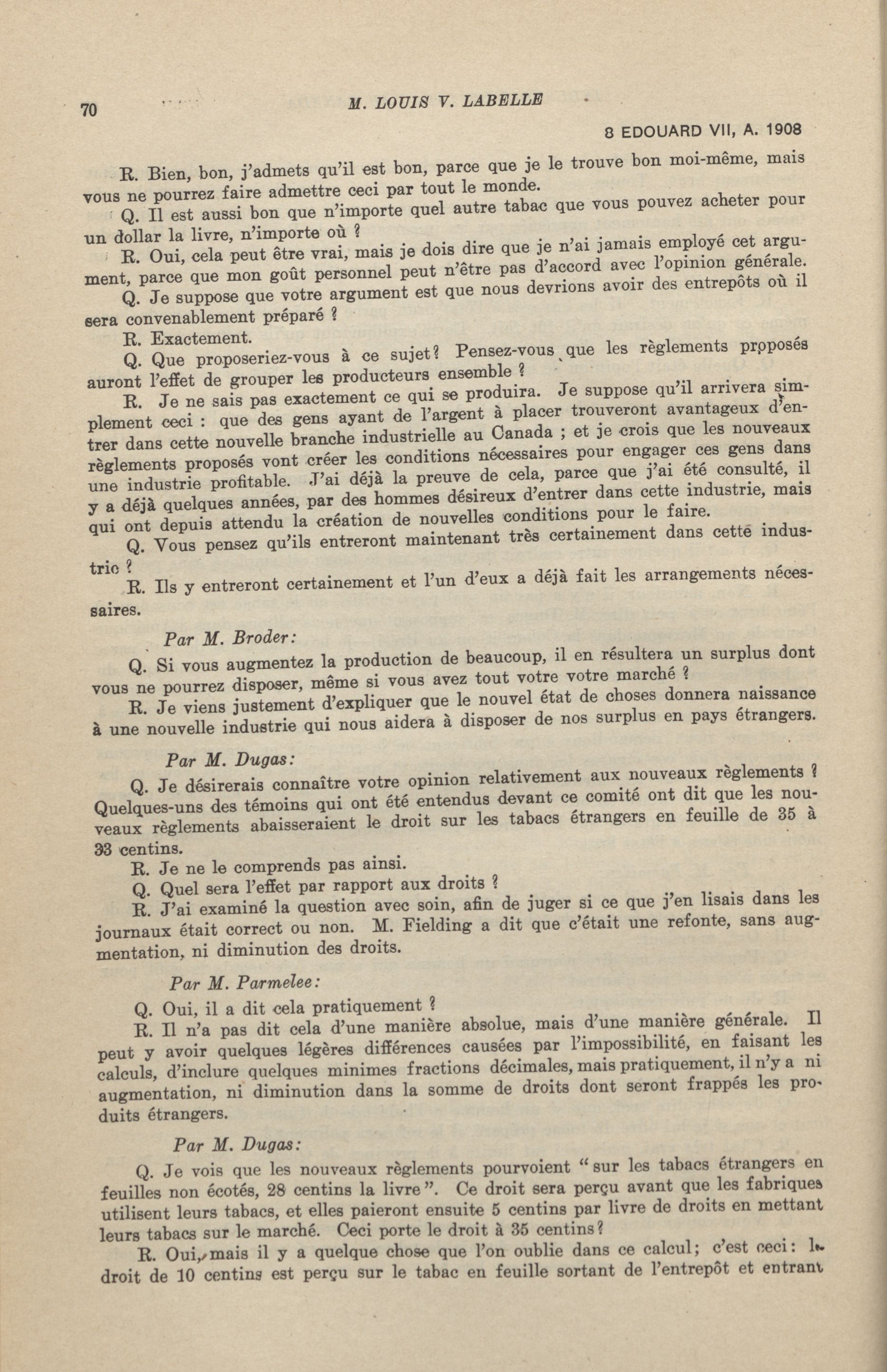 70 M. LOUIS V. LABELLE

8 EDOUARD VII, A. 1908

R. Bien, bon, j'admets qu'il est bon, parce que je le trouve bon moi-même, mais vous ne pourrez faire admettre ceci par tout le monde.

Q. Il est aussi bon que n'importe quel autre tabac que vous pouvez acheter pour un dollar la livre, n'importe où ?

R. Oui, cela peut être vrai, mais je dois dire que je n'ai jamais employé cet argument, parce que mon goût personnel peut n'être pas d'accord avec l'opinion générale.

Q. Je suppose que votre argument est que nous devrions avoir des entrepôts où il sera convenablement préparé ?

R. Exactement.

Q. Que proposeriez-vous à ce sujet? Pensez-vous que les règlements proposés auront l'effet de grouper les producteurs ensemble ?

R. Je ne sais pas exactement ce qui se produira. Je suppose qu'il arrivera simplement ceci : que des gens ayant de l'argent à placer trouveront avantageux d'entrer dans cette nouvelle branche industrielle au Canada ; et je crois que les nouveaux règlements proposés vont créer les conditions nécessaires pour engager ces gens dans une industrie profitable. J'ai déjà la preuve de cela, parce que j'ai été consulté, il y a déjà quelques années, par des hommes désireux d'entrer dans cette industrie, mais qui ont depuis attendu la création de nouvelles conditions pour le faire.

Q. Vous pensez qu'ils entreront maintenant très certainement dans cette industrie ?

R. Ils y entreront certainement et l'un d'eux a déjà fait les arrangements nécessaires.

Par M. Broder:

Q. Si vous augmentez la production de beaucoup, il en résultera un surplus dont vous ne pourrez disposer, même si vous avez tout votre votre marché ?

R. Je viens justement d'expliquer que le nouvel état de choses donnera naissance à une nouvelle industrie qui nous aidera à disposer de nos surplus en pays étrangers.

Par M. Dugas:

Q. Je désirerais connaître votre opinion relativement aux nouveaux règlements ? Quelques-uns des témoins qui ont été entendus devant ce comité ont dit que les nouveaux règlements abaisseraient le droit sur les tabacs étrangers en feuille de 35 à 33 centins.

R. Je ne le comprends pas ainsi.

Q. Quel sera l'effet par rapport aux droits ?

R. J'ai examiné la question avec soin, afin de juger si ce que j'en lisais dans les journaux était correct ou non. M. Fielding a dit que c'était une refonte, sans augmentation, ni diminution des droits.

Par M. Parmelee:

Q. Oui, il a dit cela pratiquement ?

R. Il n'a pas dit cela d'une manière absolue, mais d'une manière générale. Il peut y avoir quelques légères différences causées par l'impossibilité, en faisant les calculs, d'inclure quelques minimes fractions décimales, mais pratiquement, il n'y a ni augmentation, ni diminution dans la somme de droits dont seront frappés les produits étrangers.

Par M. Dugas:

Q. Je vois que les nouveaux règlements pourvoient "sur les tabacs étrangers en feuilles non écotés, 28 centins la livre". Ce droit sera perçu avant que les fabriques utilisent leurs tabacs, et elles paieront ensuite 5 centins par livre de droits en mettant leurs tabacs sur le marché. Ceci porte le droit à 35 centins?

R. Oui, mais il y a quelque chose que l'on oublie dans ce calcul; c'est ceci: le droit de 10 centins est perçu sur le tabac en feuille sortant de l'entrepôt et entrant